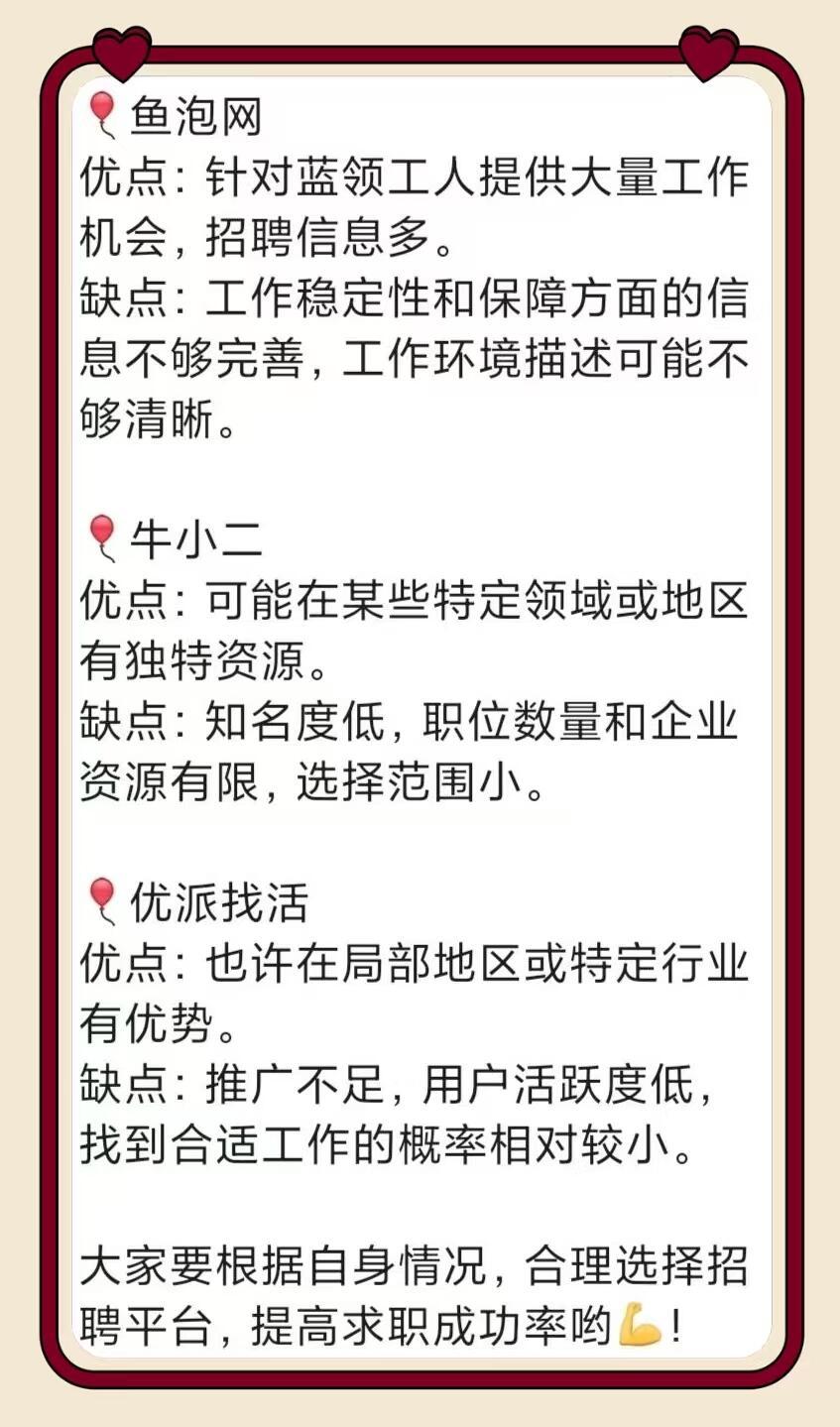 🎈鱼泡网
优点：针对蓝领工人提供大量工作机会，招聘信息多。
缺点：工作稳定性和保障方面的信息不够完善，工作环境描述可能不够清晰。

🎈牛小二
优点：可能在某些特定领域或地区有独特资源。
缺点：知名度低，职位数量和企业资源有限，选择范围小。

🎈优派找活
优点：也许在局部地区或特定行业有优势。
缺点：推广不足，用户活跃度低，找到合适工作的概率相对较小。

大家要根据自身情况，合理选择招聘平台，提高求职成功率哟💪！